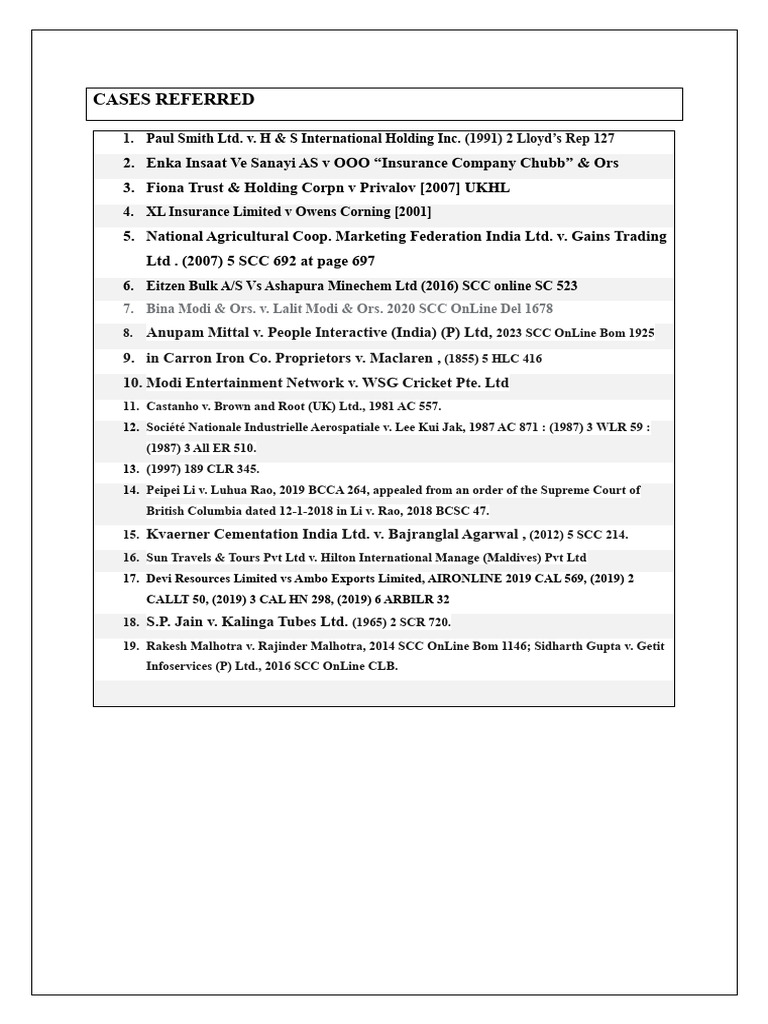 CASES REFERRED

1. Paul Smith Ltd. v. H & S International Holding Inc. (1991) 2 Lloyd's Rep 127
2. Enka Insaat Ve Sanayi AS v OOO "Insurance Company Chubb" & Ors
3. Fiona Trust & Holding Corpn v Privalov [2007] UKHL
4. XL Insurance Limited v Owens Corning [2001]
5. National Agricultural Coop. Marketing Federation India Ltd. v. Gains Trading Ltd . (2007) 5 SCC 692 at page 697
6. Eitzen Bulk A/S Vs Ashapura Minechem Ltd (2016) SCC online SC 523
7. Bina Modi & Ors. v. Lalit Modi & Ors. 2020 SCC OnLine Del 1678
8. Anupam Mittal v. People Interactive (India) (P) Ltd, 2023 SCC OnLine Bom 1925
9. in Carron Iron Co. Proprietors v. Maclaren , (1855) 5 HLC 416
10. Modi Entertainment Network v. WSG Cricket Pte. Ltd
11. Castanho v. Brown and Root (UK) Ltd., 1981 AC 557.
12. Société Nationale Industrielle Aerospatiale v. Lee Kui Jak, 1987 AC 871 : (1987) 3 WLR 59 : (1987) 3 All ER 510.
13. (1997) 189 CLR 345.
14. Peipei Li v. Luhua Rao, 2019 BCCA 264, appealed from an order of the Supreme Court of British Columbia dated 12-1-2018 in Li v. Rao, 2018 BCSC 47.
15. Kvaerner Cementation India Ltd. v. Bajranglal Agarwal , (2012) 5 SCC 214.
16. Sun Travels & Tours Pvt Ltd v. Hilton International Manage (Maldives) Pvt Ltd
17. Devi Resources Limited vs Ambo Exports Limited, AIRONLINE 2019 CAL 569, (2019) 2 CALLT 50, (2019) 3 CAL HN 298, (2019) 6 ARBILR 32
18. S.P. Jain v. Kalinga Tubes Ltd. (1965) 2 SCR 720.
19. Rakesh Malhotra v. Rajinder Malhotra, 2014 SCC OnLine Bom 1146; Sidharth Gupta v. Getit Infoservices (P) Ltd., 2016 SCC OnLine CLB.